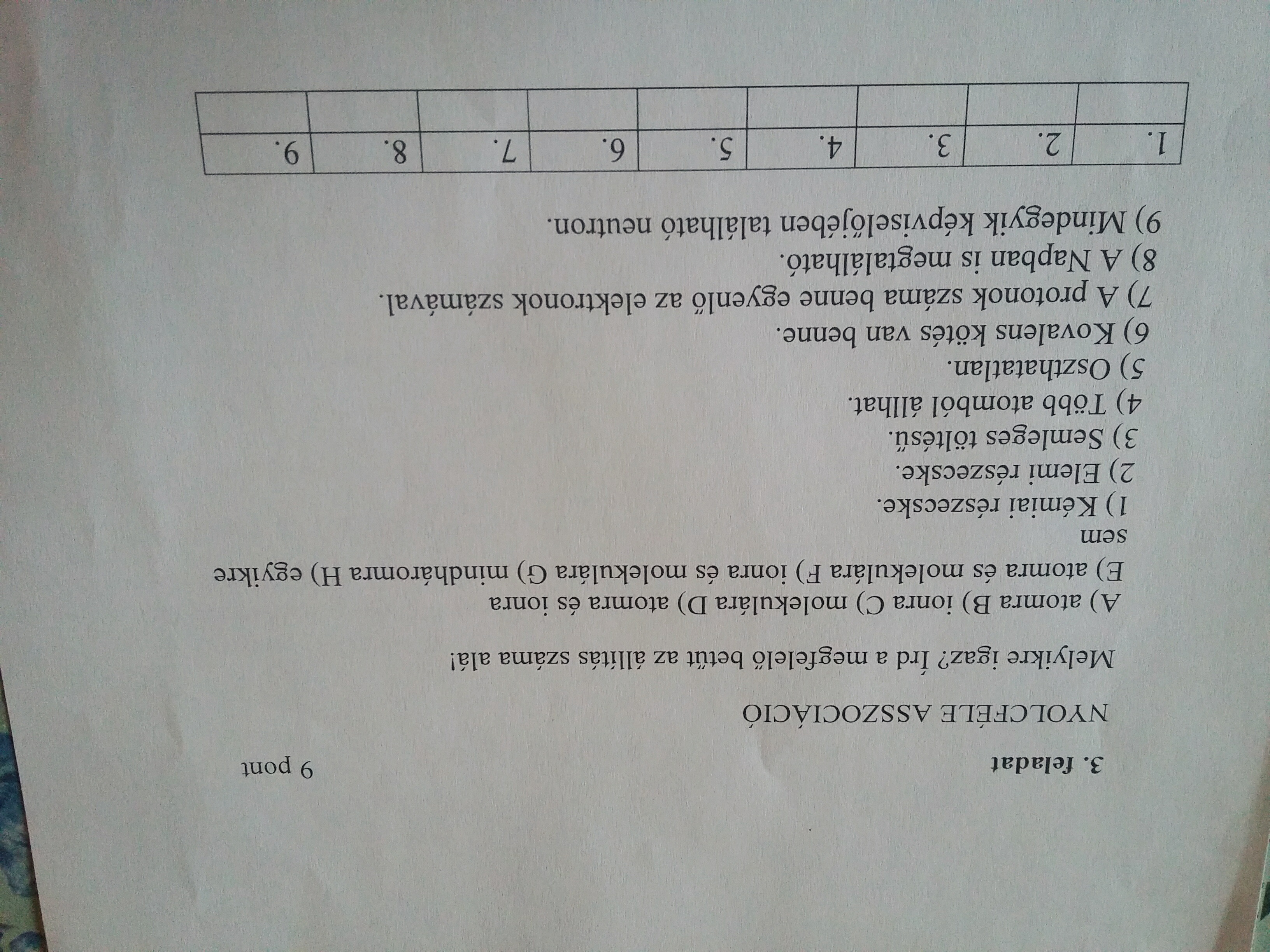 3. feladat 9 pont

NYOLCFÉLE ASSZOCIÁCIÓ

Melyikre igaz? Írd a megfelelő betűt az állítás száma alá!

A) atomra B) ionra C) molekulára D) atomra és ionra
E) atomra és molekulára F) ionra és molekulára G) mindháromra H) egyikre sem

1) Kémiai részecske.
2) Elemi részecske.
3) Semleges töltésű.
4) Több atomból állhat.
5) Oszthatatlan.
6) Kovalens kötés van benne.
7) A protonok száma benne egyenlő az elektronok számával.
8) A Napban is megtalálható.
9) Mindegyik képviselőjében található neutron.

| 1. | 2. | 3. | 4. | 5. | 6. | 7. | 8. | 9. |
|---|---|---|---|---|---|---|---|---|
| | | | | | | | | |